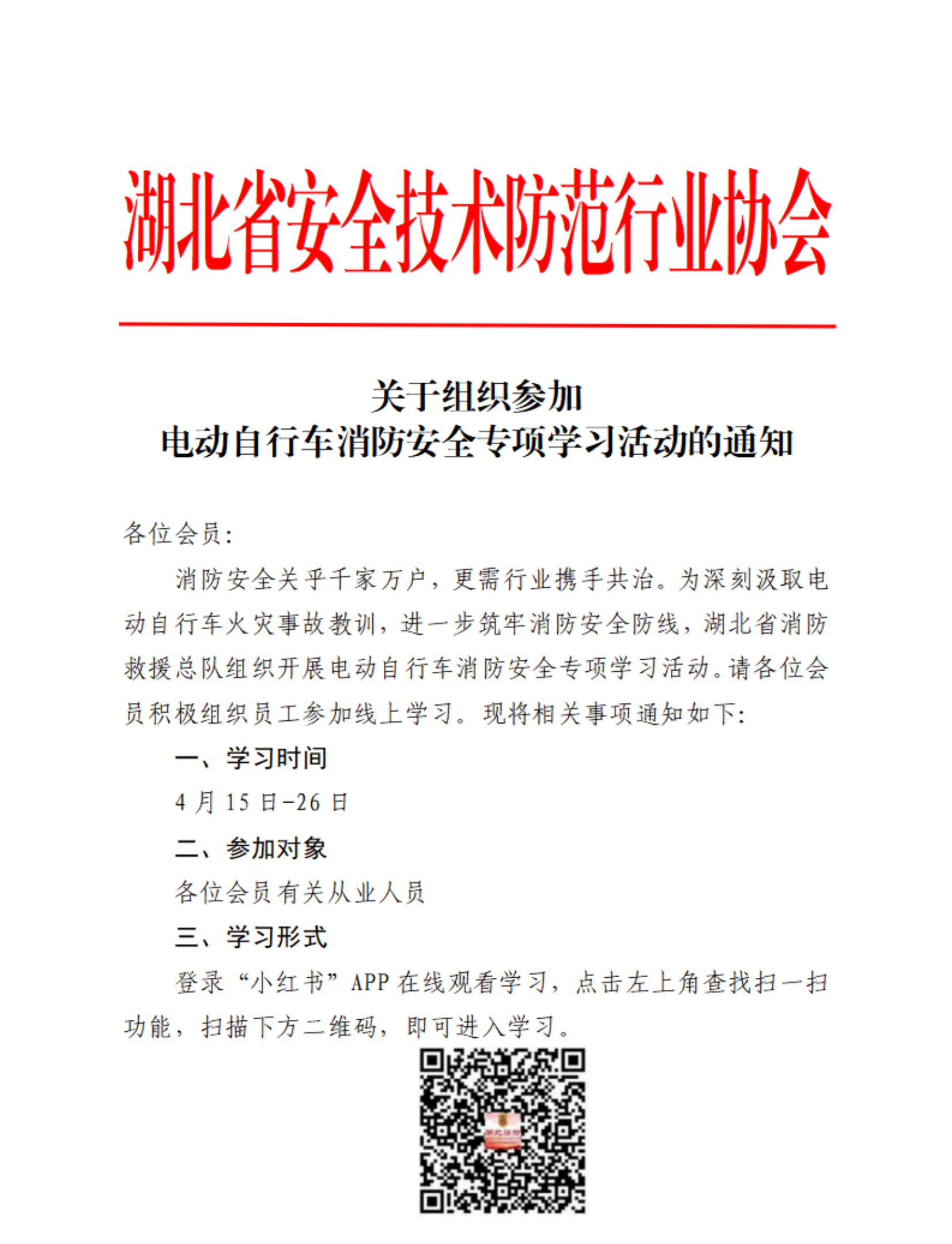 湖北省安全技术防范行业协会

关于组织参加
电动自行车消防安全专项学习活动的通知

各位会员：

消防安全关乎千家万户，更需行业携手共治。为深刻汲取电动自行车火灾事故教训，进一步筑牢消防安全防线，湖北省消防救援总队组织开展电动自行车消防安全专项学习活动。请各位会员积极组织员工参加线上学习。现将相关事项通知如下：

一、学习时间

4 月 15 日-26 日

二、参加对象

各位会员有关从业人员

三、学习形式

登录“小红书”APP 在线观看学习，点击左上角查找扫一扫功能，扫描下方二维码，即可进入学习。

湖北消防